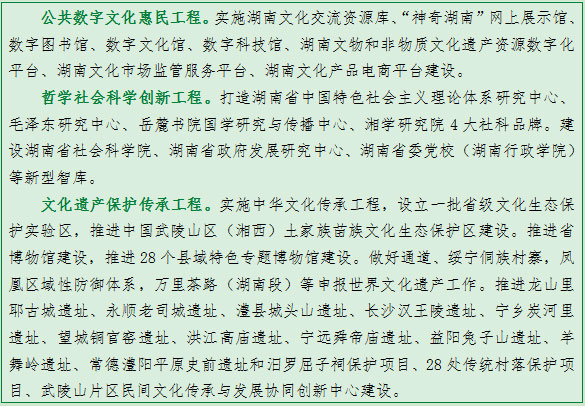 公共数字文化惠民工程。实施湖南文化交流资源库、“神奇湖南”网上展示馆、数字图书馆、数字文化馆、数字科技馆、湖南文物和非物质文化遗产资源数字化平台、湖南文化市场监管服务平台、湖南文化产品电商平台建设。

哲学社会科学创新工程。打造湖南省中国特色社会主义理论体系研究中心、毛泽东研究中心、岳麓书院国学研究与传播中心、湘学研究院4大社科品牌。建设湖南省社会科学院、湖南省政府发展研究中心、湖南省委党校（湖南行政学院）等新型智库。

文化遗产保护传承工程。实施中华文化传承工程，设立一批省级文化生态保护实验区，推进中国武陵山区（湘西）土家族苗族文化生态保护区建设。推进省博物馆建设，推进28个县域特色专题博物馆建设。做好通道、绥宁侗族村寨，凤凰区域性防御体系，万里茶路（湖南段）等申报世界文化遗产工作。推进龙山里耶古城遗址、永顺老司城遗址、澧县城头山遗址、长沙汉王陵遗址、宁乡炭河里遗址、望城铜官窑遗址、洪江高庙遗址、宁远舜帝庙遗址、益阳兔子山遗址、羊舞岭遗址、常德澧阳平原史前遗址和汨罗屈子祠保护项目、28处传统村落保护项目、武陵山片区民间文化传承与发展协同创新中心建设。